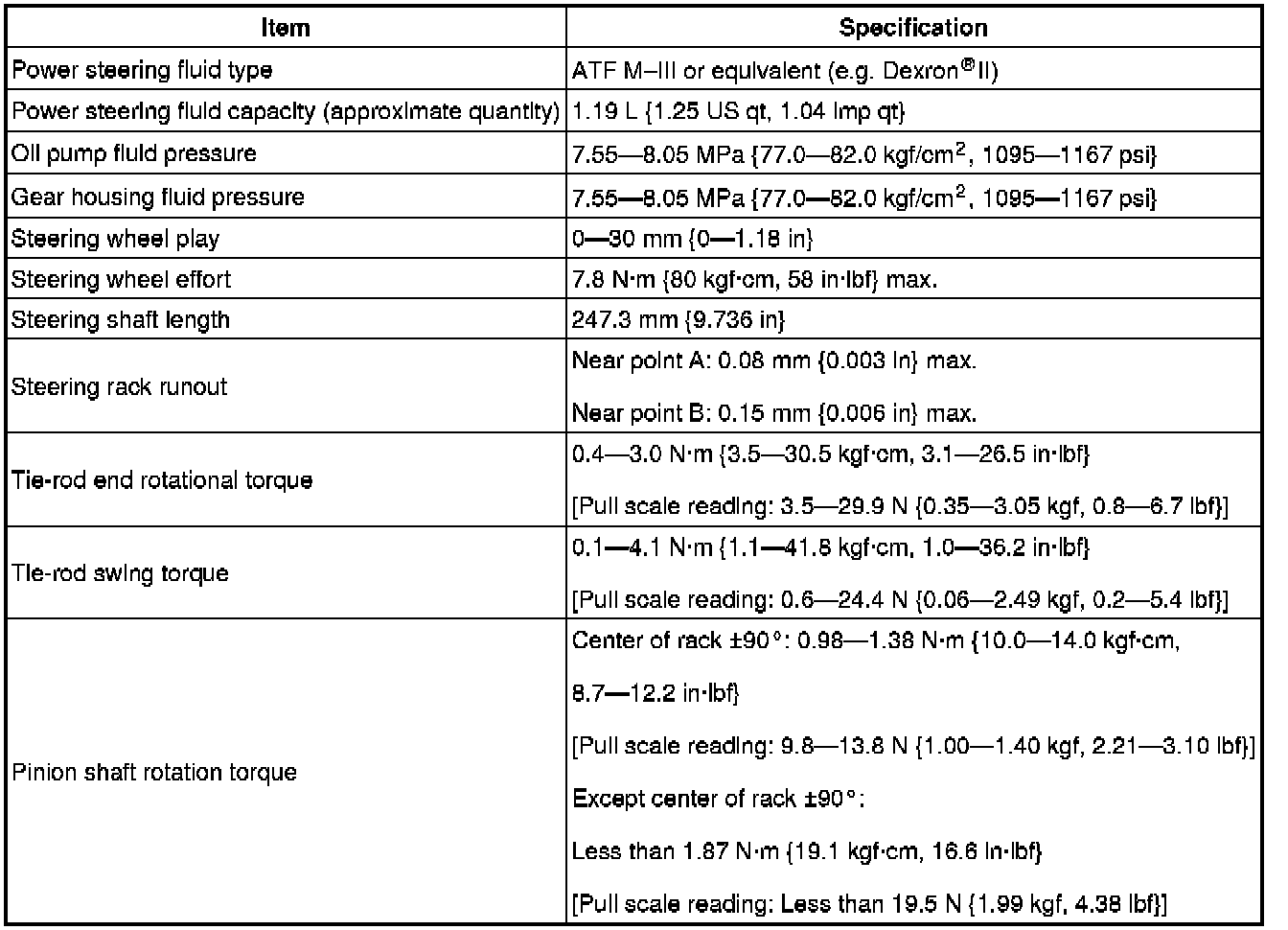 | Item | Specification |
|---|---|
| Power steering fluid type | ATF M–III or equivalent (e.g. Dexron®II) |
| Power steering fluid capacity (approximate quantity) | 1.19 L {1.25 US qt, 1.04 Imp qt} |
| Oil pump fluid pressure | 7.55—8.05 MPa {77.0—82.0 kgf/cm$^2$, 1095—1167 psi} |
| Gear housing fluid pressure | 7.55—8.05 MPa {77.0—82.0 kgf/cm$^2$, 1095—1167 psi} |
| Steering wheel play | 0—30 mm {0—1.18 in} |
| Steering wheel effort | 7.8 N·m {80 kgf·cm, 58 in·lbf} max. |
| Steering shaft length | 247.3 mm {9.736 in} |
| Steering rack runout | Near point A: 0.08 mm {0.003 in} max. Near point B: 0.15 mm {0.006 in} max. |
| Tie-rod end rotational torque | 0.4—3.0 N·m {3.5—30.5 kgf·cm, 3.1—26.5 in·lbf} [Pull scale reading: 3.5—29.9 N {0.35—3.05 kgf, 0.8—6.7 lbf}] |
| Tie-rod swing torque | 0.1—4.1 N·m {1.1—41.8 kgf·cm, 1.0—36.2 in·lbf} [Pull scale reading: 0.6—24.4 N {0.06—2.49 kgf, 0.2—5.4 lbf}] |
| Pinion shaft rotation torque | Center of rack ±90°: 0.98—1.38 N·m {10.0—14.0 kgf·cm, 8.7—12.2 in·lbf} [Pull scale reading: 9.8—13.8 N {1.00—1.40 kgf, 2.21—3.10 lbf}] Except center of rack ±90°: Less than 1.87 N·m {19.1 kgf·cm, 16.6 in·lbf} [Pull scale reading: Less than 19.5 N {1.99 kgf, 4.38 lbf}] |